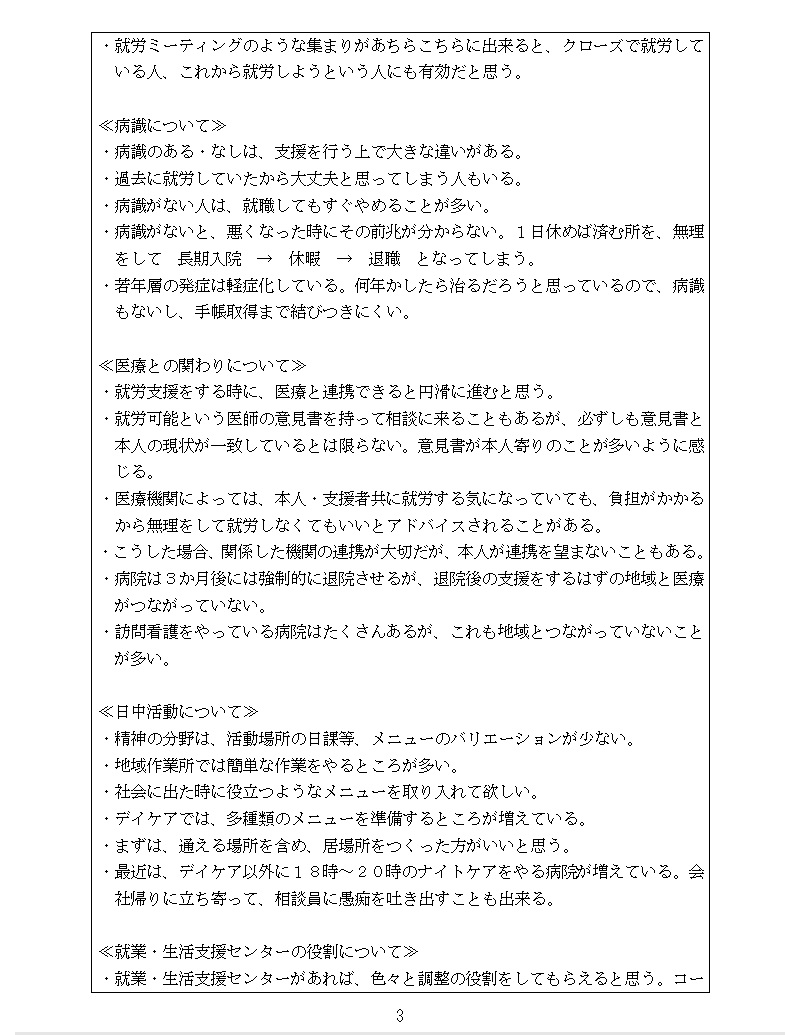 ・就労ミーティングのような集まりがあちらこちらに出来ると、クローズで就労している人、これから就労しようという人にも有効だと思う。

≪病識について≫
・病識のある・なしは、支援を行う上で大きな違いがある。
・過去に就労していたから大丈夫と思ってしまう人もいる。
・病識がない人は、就職してもすぐやめることが多い。
・病識がないと、悪くなった時にその前兆が分からない。１日休めば済む所を、無理をして　長期入院　→　休暇　→　退職　となってしまう。
・若年層の発症は軽症化している。何年かしたら治るだろうと思っているので、病識もないし、手帳取得まで結びつきにくい。

≪医療との関わりについて≫
・就労支援をする時に、医療と連携できると円滑に進むと思う。
・就労可能という医師の意見書を持って相談に来ることもあるが、必ずしも意見書と本人の現状が一致しているとは限らない。意見書が本人寄りのことが多いように感じる。
・医療機関によっては、本人・支援者共に就労する気になっていても、負担がかかるから無理をして就労しなくてもいいとアドバイスされることがある。
・こうした場合、関係した機関の連携が大切だが、本人が連携を望まないこともある。
・病院は３か月後には強制的に退院させるが、退院後の支援をするはずの地域と医療がつながっていない。
・訪問看護をやっている病院はたくさんあるが、これも地域とつながっていないことが多い。

≪日中活動について≫
・精神の分野は、活動場所の日課等、メニューのバリエーションが少ない。
・地域作業所では簡単な作業をやるところが多い。
・社会に出た時に役立つようなメニューを取り入れて欲しい。
・デイケアでは、多種類のメニューを準備するところが増えている。
・まずは、通える場所を含め、居場所をつくった方がいいと思う。
・最近は、デイケア以外に１８時～２０時のナイトケアをやる病院が増えている。会社帰りに立ち寄って、相談員に愚痴を吐き出すことも出来る。

≪就業・生活支援センターの役割について≫
・就業・生活支援センターがあれば、色々と調整の役割をしてもらえると思う。コー

3